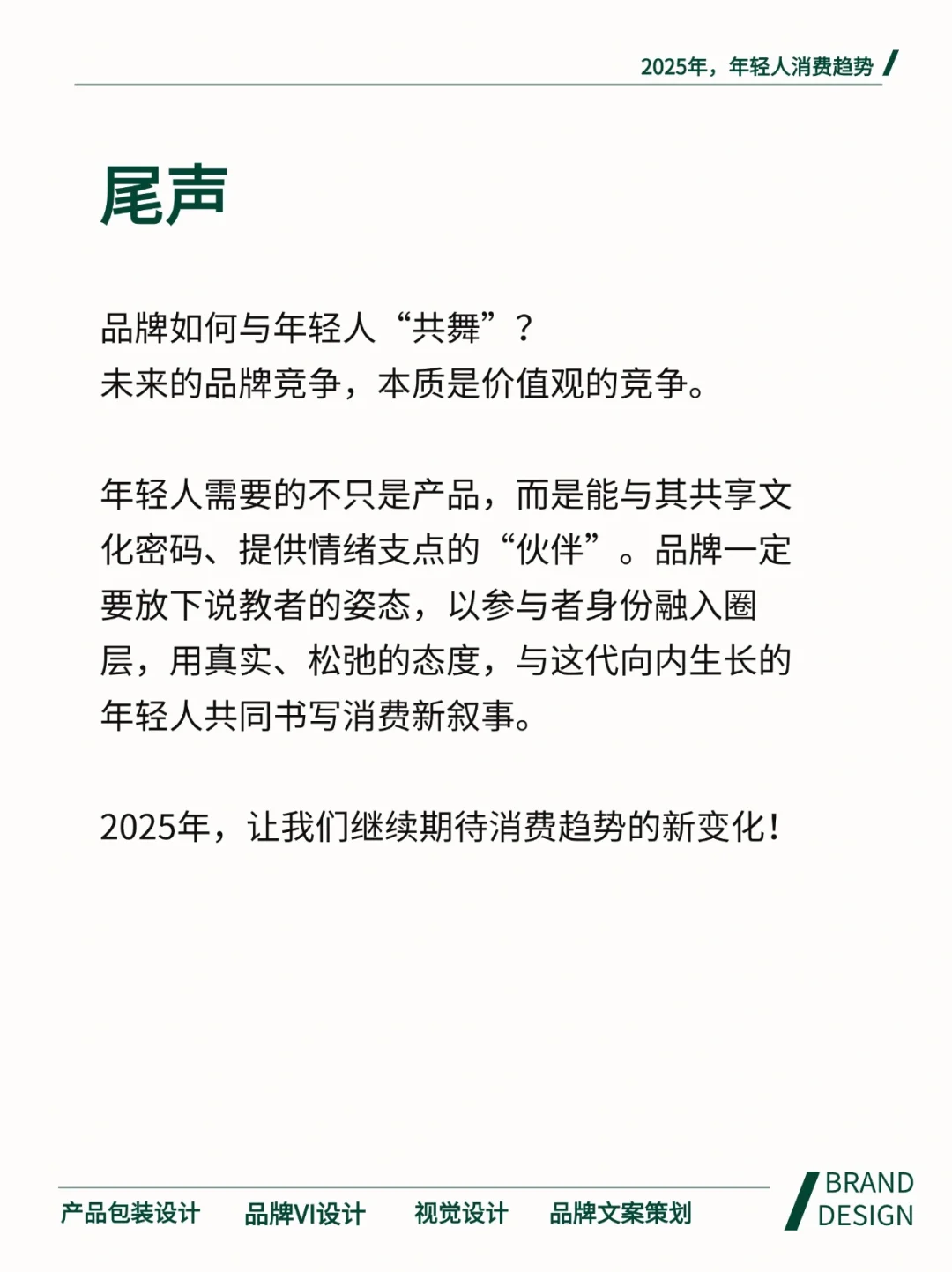 2025年，年轻人消费趋势

尾声

品牌如何与年轻人“共舞”？
未来的品牌竞争，本质是价值观的竞争。

年轻人需要的不只是产品，而是能与其共享文化密码、提供情绪支点的“伙伴”。品牌一定要放下说教者的姿态，以参与者身份融入圈层，用真实、松弛的态度，与这代向内生长的年轻人共同书写消费新叙事。

2025年，让我们继续期待消费趋势的新变化！

产品包装设计　品牌VI设计　视觉设计　品牌文案策划

BRAND DESIGN